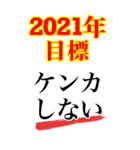 2021年
目標

ケンカ
しない